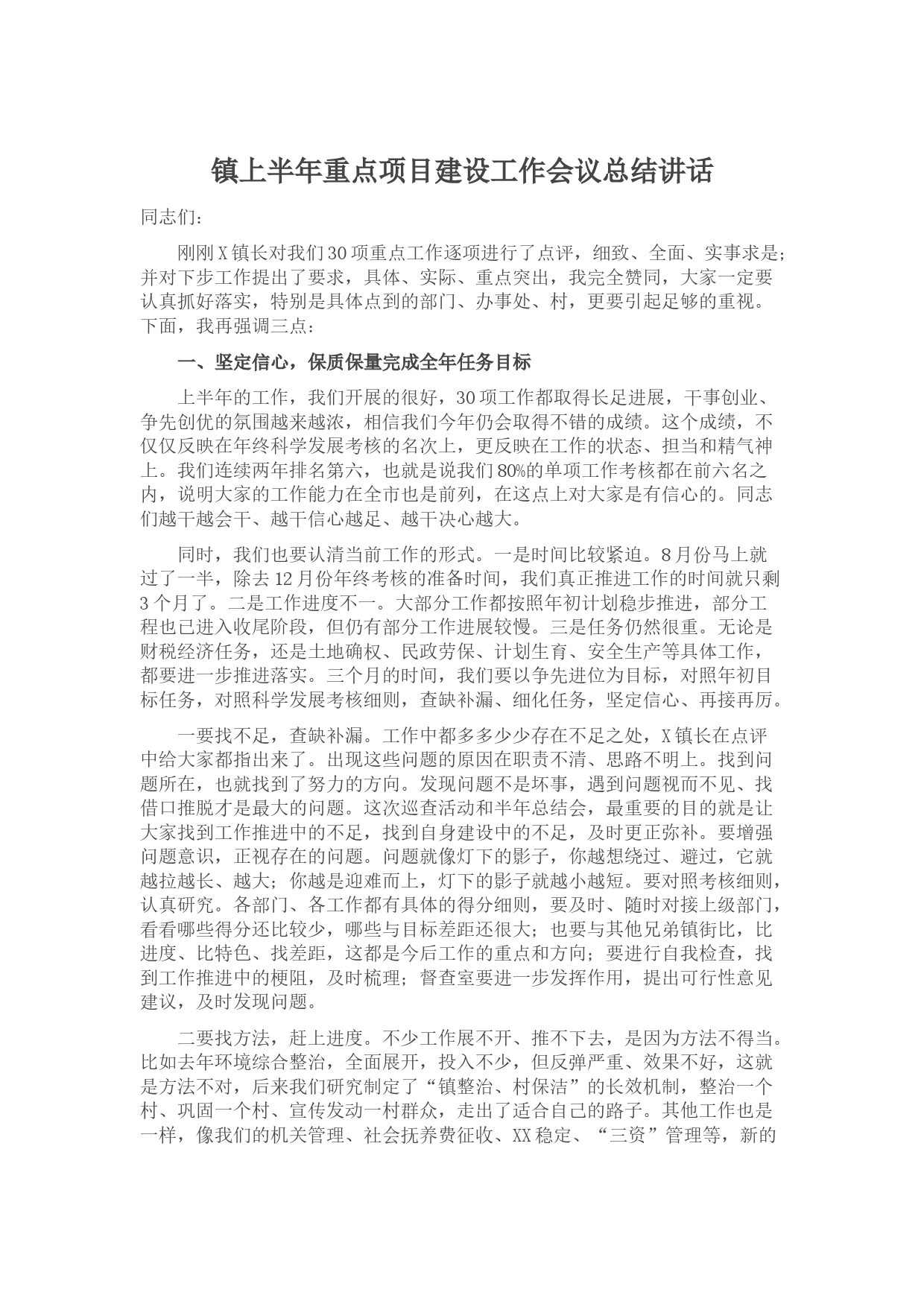 镇上半年重点项目建设工作会议总结讲话

同志们：

刚刚X镇长对我们30项重点工作逐项进行了点评，细致、全面、实事求是；并对下步工作提出了要求，具体、实际、重点突出，我完全赞同，大家一定要认真抓好落实，特别是具体点到的部门、办事处、村，更要引起足够的重视。下面，我再强调三点：

一、坚定信心，保质保量完成全年任务目标

上半年的工作，我们开展的很好，30项工作都取得长足进展，干事创业、争先创优的氛围越来越浓，相信我们今年仍会取得不错的成绩。这个成绩，不仅仅反映在年终科学发展考核的名次上，更反映在工作的状态、担当和精气神上。我们连续两年排名第六，也就是说我们80%的单项工作考核都在前六名之内，说明大家的工作能力在全市也是前列，在这点上对大家是有信心的。同志们越干越会干、越干信心越足、越干决心越大。

同时，我们也要认清当前工作的形式。一是时间比较紧迫。8月份马上就过了一半，除去12月份年终考核的准备时间，我们真正推进工作的时间就只剩3个月了。二是工作进度不一。大部分工作都按照年初计划稳步推进，部分工程也已进入收尾阶段，但仍有部分工作进展较慢。三是任务仍然很重。无论是财税经济任务，还是土地确权、民政劳保、计划生育、安全生产等具体工作，都要进一步推进落实。三个月的时间，我们要以争先进位为目标，对照年初目标任务，对照科学发展考核细则，查缺补漏、细化任务，坚定信心、再接再厉。

一要找不足，查缺补漏。工作中都多多少少存在不足之处，X镇长在点评中给大家都指出来了。出现这些问题的原因在职责不清、思路不明上。找到问题所在，也就找到了努力的方向。发现问题不是坏事，遇到问题视而不见、找借口推脱才是最大的问题。这次巡查活动和半年总结会，最重要的目的就是让大家找到工作推进中的不足，找到自身建设中的不足，及时更正弥补。要增强问题意识，正视存在的问题。问题就像灯下的影子，你越想绕过、避过，它就越拉越长、越大；你越是迎难而上，灯下的影子就越小越短。要对照考核细则，认真研究。各部门、各工作都有具体的得分细则，要及时、随时对接上级部门，看看哪些得分还比较少，哪些与目标差距还很大；也要与其他兄弟镇街比，比进度、比特色、找差距，这都是今后工作的重点和方向；要进行自我检查，找到工作推进中的梗阻，及时梳理；督查室要进一步发挥作用，提出可行性意见建议，及时发现问题。

二要找方法，赶上进度。不少工作展不开、推不下去，是因为方法不得当。比如去年环境综合整治，全面展开，投入不少，但反弹严重、效果不好，这就是方法不对，后来我们研究制定了“镇整治、村保洁”的长效机制，整治一个村、巩固一个村、宣传发动一村群众，走出了适合自己的路子。其他工作也是一样，像我们的机关管理、社会抚养费征收、XX稳定、“三资”管理等，新的